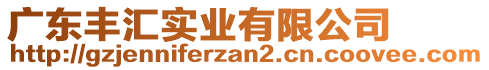 广东丰汇实业有限公司
http://gzjenniferzan2.cn.coovee.com